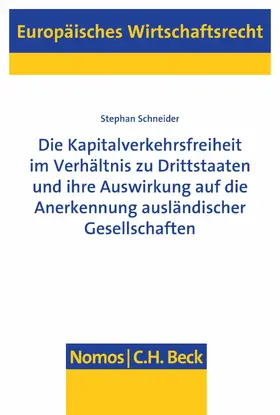 Europäisches Wirtschaftsrecht

Stephan Schneider

Die Kapitalverkehrsfreiheit im Verhältnis zu Drittstaaten und ihre Auswirkung auf die Anerkennung ausländischer Gesellschaften

Nomos | C.H. Beck